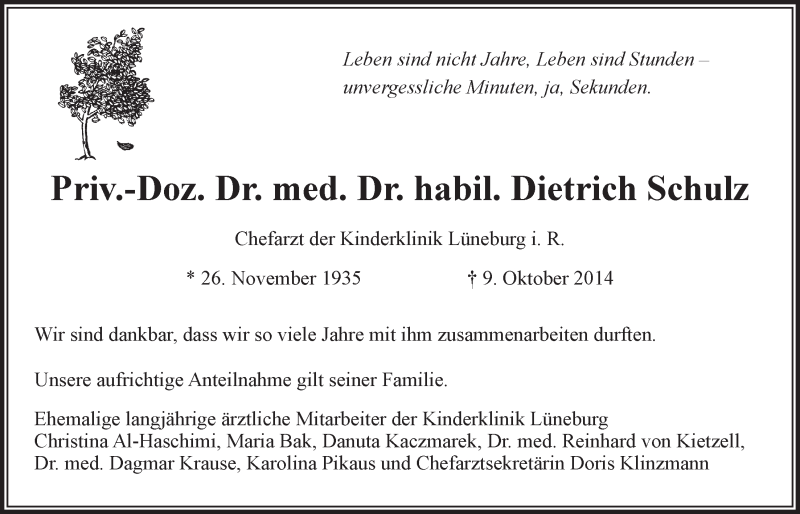 Leben sind nicht Jahre, Leben sind Stunden – unvergessliche Minuten, ja, Sekunden.

Priv.-Doz. Dr. med. Dr. habil. Dietrich Schulz

Chefarzt der Kinderklinik Lüneburg i. R.

* 26. November 1935 † 9. Oktober 2014

Wir sind dankbar, dass wir so viele Jahre mit ihm zusammenarbeiten durften.

Unsere aufrichtige Anteilnahme gilt seiner Familie.

Ehemalige langjährige ärztliche Mitarbeiter der Kinderklinik Lüneburg
Christina Al-Haschimi, Maria Bak, Danuta Kaczmarek, Dr. med. Reinhard von Kietzell, Dr. med. Dagmar Krause, Karolina Pikaus und Chefarztsekretärin Doris Klinzmann